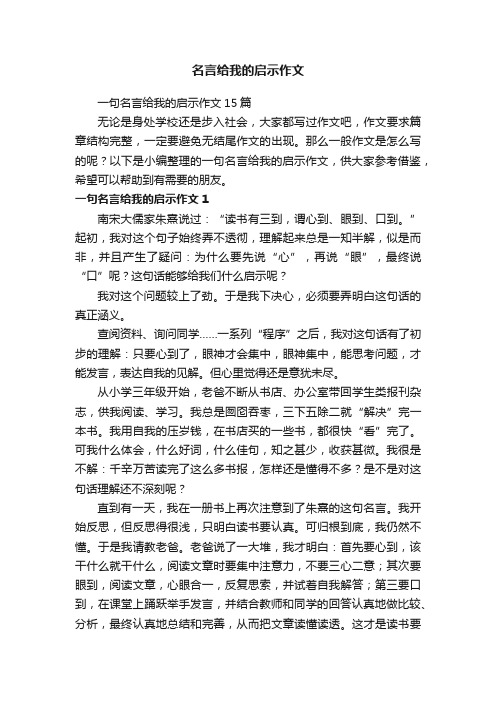 名言给我的启示作文

一句名言给我的启示作文15篇

无论是身处学校还是步入社会，大家都写过作文吧，作文要求篇章结构完整，一定要避免无结尾作文的出现。那么一般作文是怎么写的呢？以下是小编整理的一句名言给我的启示作文，供大家参考借鉴，希望可以帮助到有需要的朋友。

一句名言给我的启示作文1

南宋大儒家朱熹说过：“读书有三到，谓心到、眼到、口到。”起初，我对这个句子始终弄不透彻，理解起来总是一知半解，似是而非，并且产生了疑问：为什么要先说“心”，再说“眼”，最终说“口”呢？这句话能够给我们什么启示呢？

我对这个问题较上了劲。于是我下决心，必须要弄明白这句话的真正涵义。

查阅资料、询问同学……一系列“程序”之后，我对这句话有了初步的理解：只要心到了，眼神才会集中，眼神集中，能思考问题，才能发言，表达自我的见解。但心里觉得还是意犹未尽。

从小学三年级开始，老爸不断从书店、办公室带回学生类报刊杂志，供我阅读、学习。我总是囫囵吞枣，三下五除二就“解决”完一本书。我用自我的压岁钱，在书店买的一些书，都很快“看”完了。可我什么体会，什么好词，什么佳句，知之甚少，收获甚微。我很是不解：千辛万苦读完了这么多书报，怎样还是懂得不多？是不是对这句话理解还不深刻呢？

直到有一天，我在一册书上再次注意到了朱熹的这句名言。我开始反思，但反思得很浅，只明白读书要认真。可归根到底，我仍然不懂。于是我请教老爸。老爸说了一大堆，我才明白：首先要心到，该干什么就干什么，阅读文章时要集中注意力，不要三心二意；其次要眼到，阅读文章，心眼合一，反复思索，并试着自我解答；第三要口到，在课堂上踊跃举手发言，并结合教师和同学的回答认真地做比较、分析，最终认真地总结和完善，从而把文章读懂读透。这才是读书要